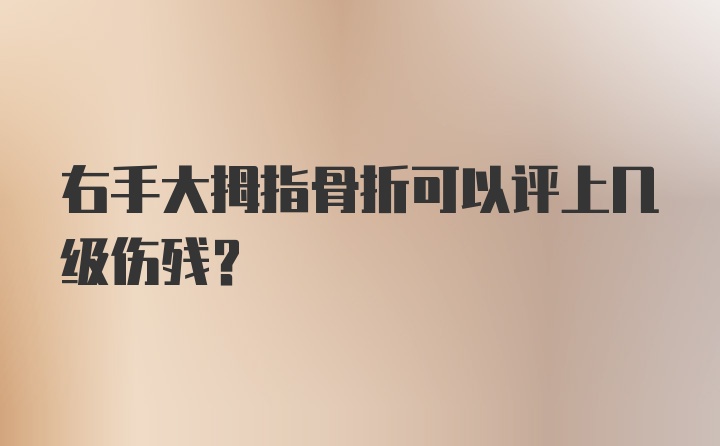 右手大拇指骨折可以评上几级伤残？